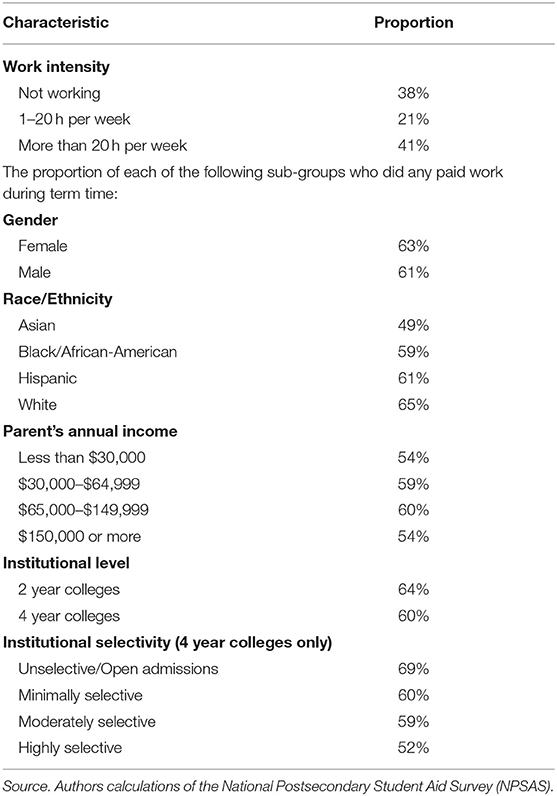 | Characteristic | Proportion |
|---|---|
| **Work intensity** | |
| Not working | 38% |
| 1–20 h per week | 21% |
| More than 20 h per week | 41% |
| The proportion of each of the following sub-groups who did any paid work during term time: | |
| **Gender** | |
| Female | 63% |
| Male | 61% |
| **Race/Ethnicity** | |
| Asian | 49% |
| Black/African-American | 59% |
| Hispanic | 61% |
| White | 65% |
| **Parent's annual income** | |
| Less than \$30,000 | 54% |
| \$30,000–\$64,999 | 59% |
| \$65,000–\$149,999 | 60% |
| \$150,000 or more | 54% |
| **Institutional level** | |
| 2 year colleges | 64% |
| 4 year colleges | 60% |
| **Institutional selectivity (4 year colleges only)** | |
| Unselective/Open admissions | 69% |
| Minimally selective | 60% |
| Moderately selective | 59% |
| Highly selective | 52% |

Source. Authors calculations of the National Postsecondary Student Aid Survey (NPSAS).